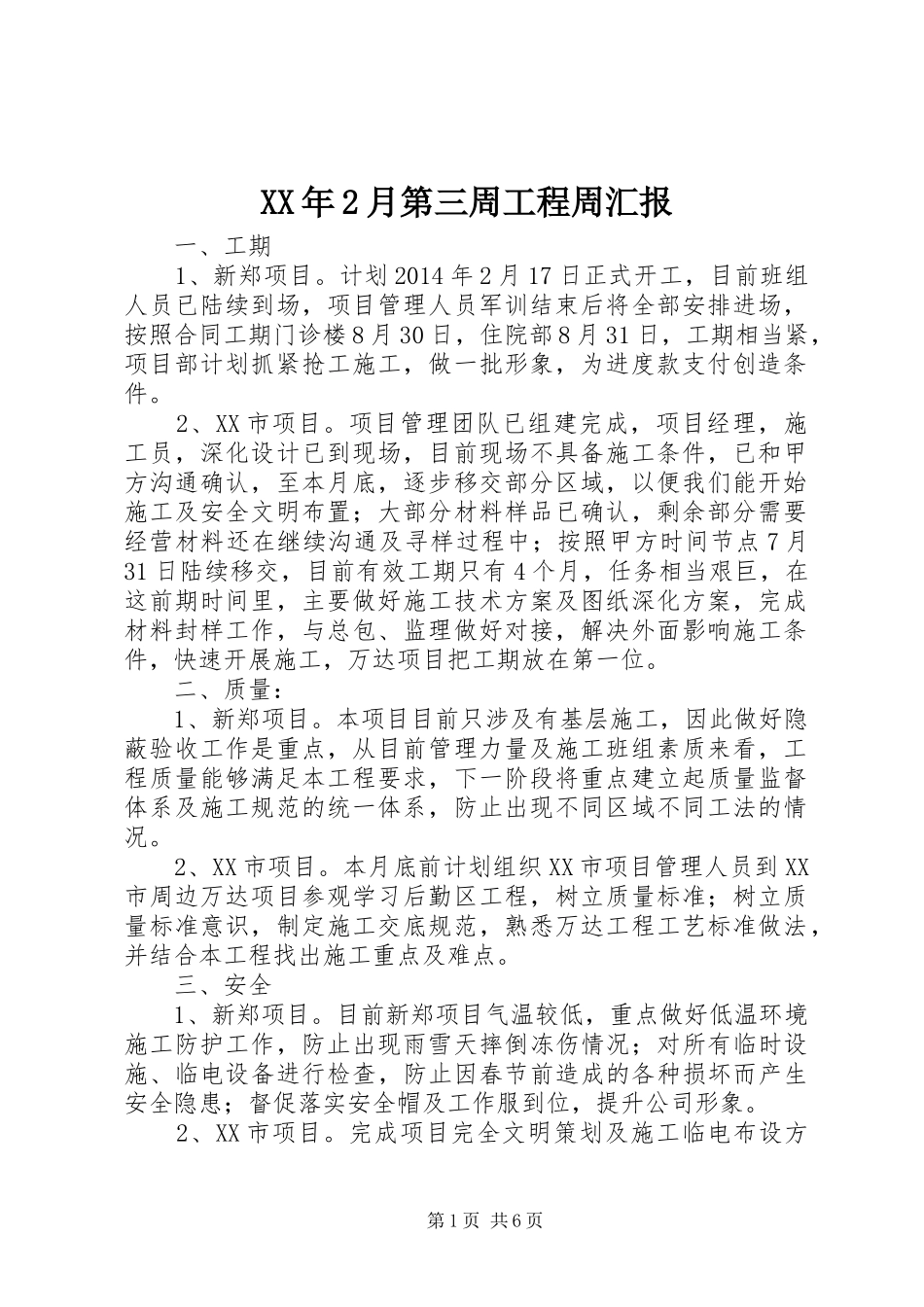 XX年2月第三周工程周汇报

一、工期

1、新郑项目。计划2014年2月17日正式开工，目前班组人员已陆续到场，项目管理人员军训结束后将全部安排进场，按照合同工期门诊楼8月30日，住院部8月31日，工期相当紧，项目部计划抓紧抢工施工，做一批形象，为进度款支付创造条件。

2、XX市项目。项目管理团队已组建完成，项目经理，施工员，深化设计已到现场，目前现场不具备施工条件，已和甲方沟通确认，至本月底，逐步移交部分区域，以便我们能开始施工及安全文明布置；大部分材料样品已确认，剩余部分需要经营材料还在继续沟通及寻样过程中；按照甲方时间节点7月31日陆续移交，目前有效工期只有4个月，任务相当艰巨，在这前期时间里，主要做好施工技术方案及图纸深化方案，完成材料封样工作，与总包、监理做好对接，解决外面影响施工条件，快速开展施工，万达项目把工期放在第一位。

二、质量：

1、新郑项目。本项目目前只涉及有基层施工，因此做好隐蔽验收工作是重点，从目前管理力量及施工班组素质来看，工程质量能够满足本工程要求，下一阶段将重点建立起质量监督体系及施工规范的统一体系，防止出现不同区域不同工法的情况。

2、XX市项目。本月底前计划组织XX市项目管理人员到XX市周边万达项目参观学习后勤区工程，树立质量标准；树立质量标准意识，制定施工交底规范，熟悉万达工程工艺标准做法，并结合本工程找出施工重点及难点。

三、安全

1、新郑项目。目前新郑项目气温较低，重点做好低温环境施工防护工作，防止出现雨雪天摔倒冻伤情况；对所有临时设施、临电设备进行检查，防止因春节前造成的各种损坏而产生安全隐患；督促落实安全帽及工作服到位，提升公司形象。

2、XX市项目。完成项目完全文明策划及施工临电布设方

第1页 共6页